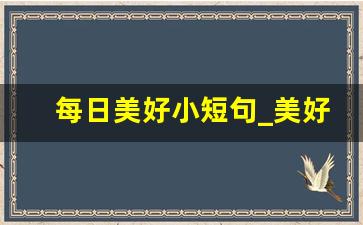 每日美好小短句_美好